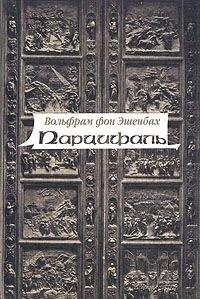 Вольфрам фон Эшенбах
Парцифаль